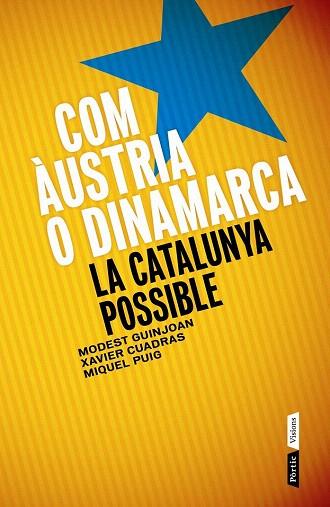 COM ÀUSTRIA O DINAMARCA

LA CATALUNYA POSSIBLE

MODEST GUINJOAN
XAVIER CUADRAS
MIQUEL PUIG

Pòrtic Visions